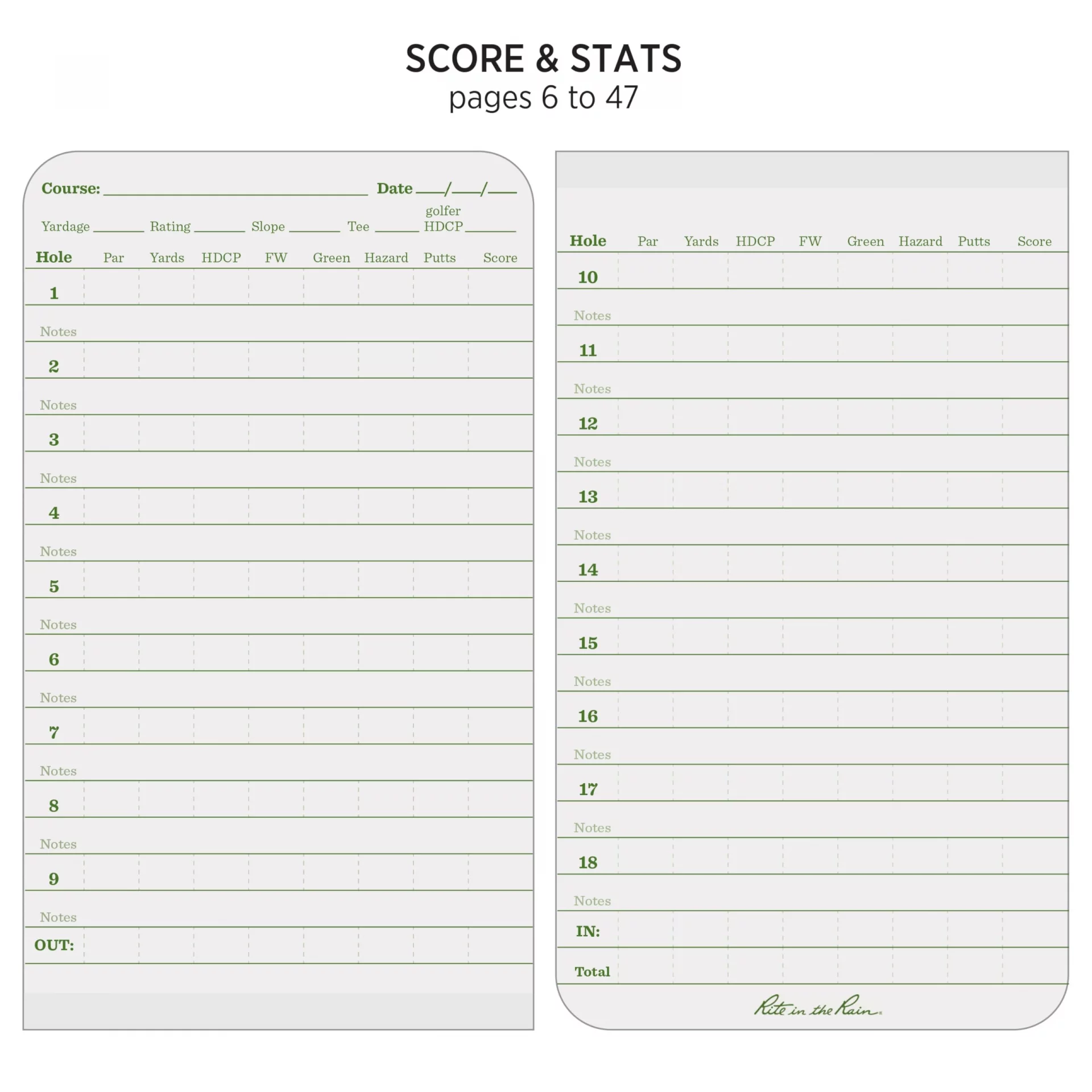 SCORE & STATS
pages 6 to 47

Course: ____ Date ____/____/____

Yardage ____ Rating ____ Slope ____ Tee ____ golfer HDCP ____

| Hole | Par | Yards | HDCP | FW | Green | Hazard | Putts | Score |
|---|---|---|---|---|---|---|---|---|
| 1 | | | | | | | | |
| Notes | | | | | | | | |
| 2 | | | | | | | | |
| Notes | | | | | | | | |
| 3 | | | | | | | | |
| Notes | | | | | | | | |
| 4 | | | | | | | | |
| Notes | | | | | | | | |
| 5 | | | | | | | | |
| Notes | | | | | | | | |
| 6 | | | | | | | | |
| Notes | | | | | | | | |
| 7 | | | | | | | | |
| Notes | | | | | | | | |
| 8 | | | | | | | | |
| Notes | | | | | | | | |
| 9 | | | | | | | | |
| Notes | | | | | | | | |
| OUT: | | | | | | | | |

| Hole | Par | Yards | HDCP | FW | Green | Hazard | Putts | Score |
|---|---|---|---|---|---|---|---|---|
| 10 | | | | | | | | |
| Notes | | | | | | | | |
| 11 | | | | | | | | |
| Notes | | | | | | | | |
| 12 | | | | | | | | |
| Notes | | | | | | | | |
| 13 | | | | | | | | |
| Notes | | | | | | | | |
| 14 | | | | | | | | |
| Notes | | | | | | | | |
| 15 | | | | | | | | |
| Notes | | | | | | | | |
| 16 | | | | | | | | |
| Notes | | | | | | | | |
| 17 | | | | | | | | |
| Notes | | | | | | | | |
| 18 | | | | | | | | |
| Notes | | | | | | | | |
| IN: | | | | | | | | |
| Total | | | | | | | | |

Rite in the Rain